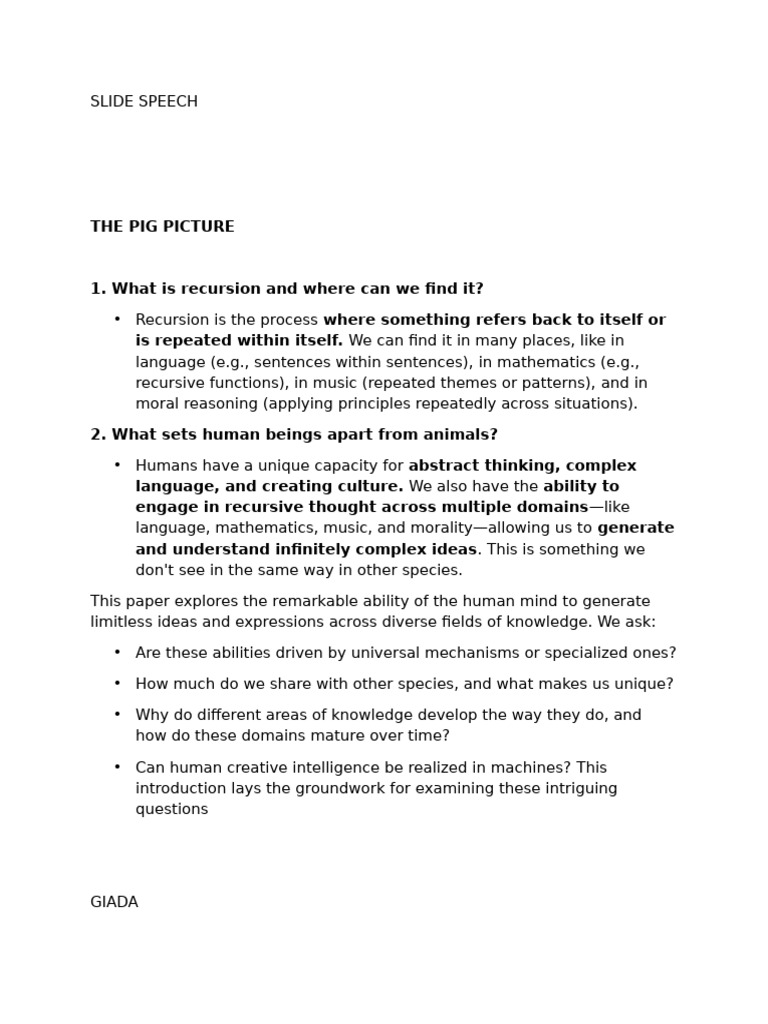 SLIDE SPEECH

THE PIG PICTURE

1. What is recursion and where can we find it?

• Recursion is the process where something refers back to itself or is repeated within itself. We can find it in many places, like in language (e.g., sentences within sentences), in mathematics (e.g., recursive functions), in music (repeated themes or patterns), and in moral reasoning (applying principles repeatedly across situations).

2. What sets human beings apart from animals?

• Humans have a unique capacity for abstract thinking, complex language, and creating culture. We also have the ability to engage in recursive thought across multiple domains—like language, mathematics, music, and morality—allowing us to generate and understand infinitely complex ideas. This is something we don't see in the same way in other species.

This paper explores the remarkable ability of the human mind to generate limitless ideas and expressions across diverse fields of knowledge. We ask:

• Are these abilities driven by universal mechanisms or specialized ones?

• How much do we share with other species, and what makes us unique?

• Why do different areas of knowledge develop the way they do, and how do these domains mature over time?

• Can human creative intelligence be realized in machines? This introduction lays the groundwork for examining these intriguing questions

GIADA